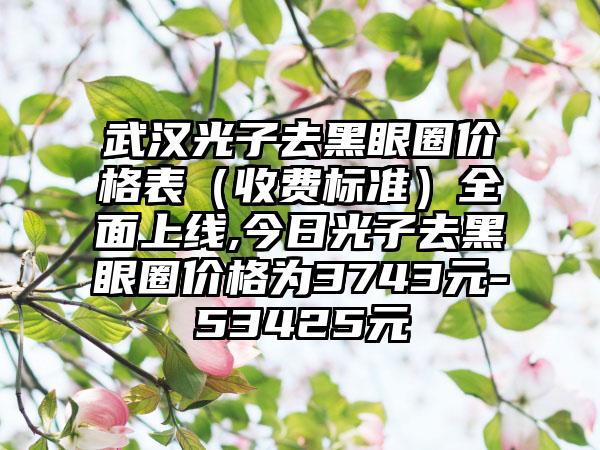 武汉光子去黑眼圈价格表（收费标准）全面上线,今日光子去黑眼圈价格为3743元-53425元